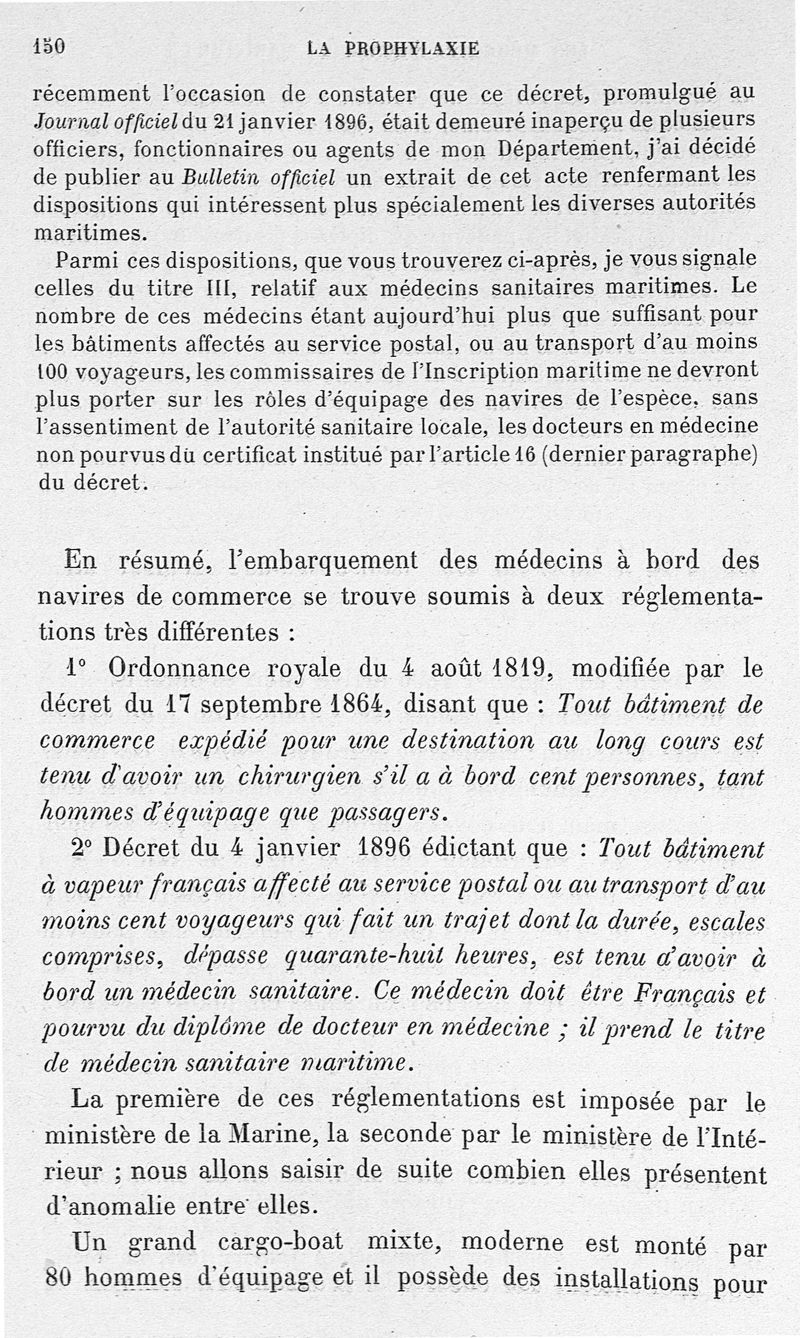 150 LA PROPHYLAXIE

récemment l'occasion de constater que ce décret, promulgué au Journal officiel du 21 janvier 1896, était demeuré inaperçu de plusieurs officiers, fonctionnaires ou agents de mon Département, j'ai décidé de publier au Bulletin officiel un extrait de cet acte renfermant les dispositions qui intéressent plus spécialement les diverses autorités maritimes.

Parmi ces dispositions, que vous trouverez ci-après, je vous signale celles du titre III, relatif aux médecins sanitaires maritimes. Le nombre de ces médecins étant aujourd'hui plus que suffisant pour les bâtiments affectés au service postal, ou au transport d'au moins 100 voyageurs, les commissaires de l'Inscription maritime ne devront plus porter sur les rôles d'équipage des navires de l'espèce, sans l'assentiment de l'autorité sanitaire locale, les docteurs en médecine non pourvus du certificat institué par l'article 16 (dernier paragraphe) du décret.

En résumé, l'embarquement des médecins à bord des navires de commerce se trouve soumis à deux réglementations très différentes :

1° Ordonnance royale du 4 août 1819, modifiée par le décret du 17 septembre 1864, disant que : Tout bâtiment de commerce expédié pour une destination au long cours est tenu d'avoir un chirurgien s'il a à bord cent personnes, tant hommes d'équipage que passagers.

2° Décret du 4 janvier 1896 édictant que : Tout bâtiment à vapeur français affecté au service postal ou au transport d'au moins cent voyageurs qui fait un trajet dont la durée, escales comprises, dépasse quarante-huit heures, est tenu d'avoir à bord un médecin sanitaire. Ce médecin doit être Français et pourvu du diplôme de docteur en médecine ; il prend le titre de médecin sanitaire maritime.

La première de ces réglementations est imposée par le ministère de la Marine, la seconde par le ministère de l'Intérieur ; nous allons saisir de suite combien elles présentent d'anomalie entre elles.

Un grand cargo-boat mixte, moderne est monté par 80 hommes d'équipage et il possède des installations pour